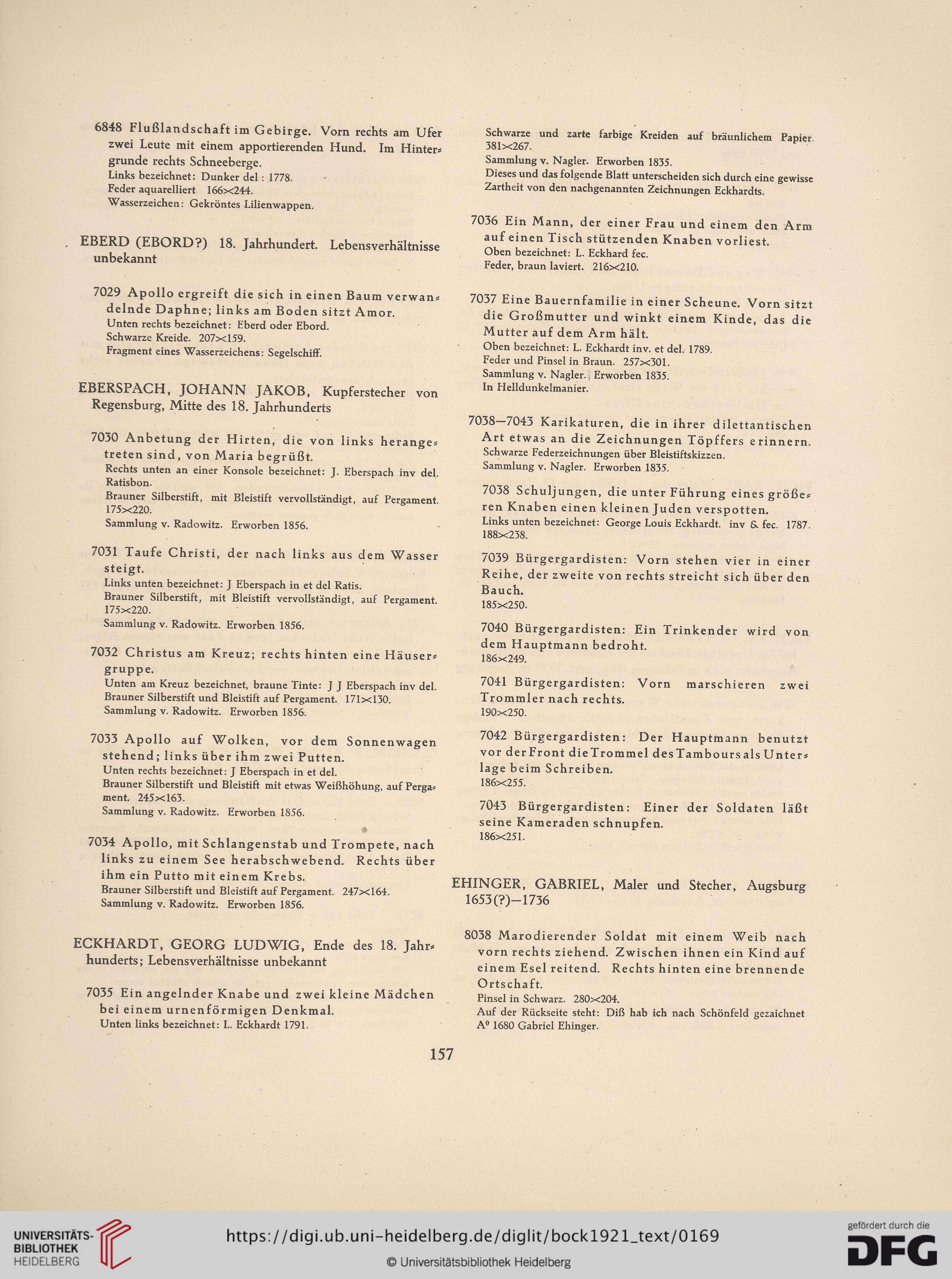 6848 Flußlandschaft im Gebirge. Vorn rechts am Ufer zwei Leute mit einem apportierenden Hund. Im Hintergrunde rechts Schneeberge.
Links bezeichnet: Dunker del : 1778.
Feder aquarelliert 166×244.
Wasserzeichen: Gekröntes Lilienwappen.

EBERD (EBORD?) 18. Jahrhundert. Lebensverhältnisse unbekannt

7029 Apollo ergreift die sich in einen Baum verwandelnde Daphne; links am Boden sitzt Amor.
Unten rechts bezeichnet: Eberd oder Ebord.
Schwarze Kreide. 207×159.
Fragment eines Wasserzeichens: Segelschiff.

EBERSPACH, JOHANN JAKOB, Kupferstecher von Regensburg, Mitte des 18. Jahrhunderts

7030 Anbetung der Hirten, die von links herangetreten sind, von Maria begrüßt.
Rechts unten an einer Konsole bezeichnet: J. Eberspach inv del. Ratisbon.
Brauner Silberstift, mit Bleistift vervollständigt, auf Pergament. 175×220.
Sammlung v. Radowitz. Erworben 1856.

7031 Taufe Christi, der nach links aus dem Wasser steigt.
Links unten bezeichnet: J Eberspach in et del Ratis.
Brauner Silberstift, mit Bleistift vervollständigt, auf Pergament. 175×220.
Sammlung v. Radowitz. Erworben 1856.

7032 Christus am Kreuz; rechts hinten eine Häusergruppe.
Unten am Kreuz bezeichnet, braune Tinte: J J Eberspach inv del.
Brauner Silberstift und Bleistift auf Pergament. 171×130.
Sammlung v. Radowitz. Erworben 1856.

7033 Apollo auf Wolken, vor dem Sonnenwagen stehend; links über ihm zwei Putten.
Unten rechts bezeichnet: J Eberspach in et del.
Brauner Silberstift und Bleistift mit etwas Weißhöhung, auf Pergament. 245×163.
Sammlung v. Radowitz. Erworben 1856.

7034 Apollo, mit Schlangenstab und Trompete, nach links zu einem See herabschwebend. Rechts über ihm ein Putto mit einem Krebs.
Brauner Silberstift und Bleistift auf Pergament. 247×164.
Sammlung v. Radowitz. Erworben 1856.

ECKHARDT, GEORG LUDWIG, Ende des 18. Jahrhunderts; Lebensverhältnisse unbekannt

7035 Ein angelnder Knabe und zwei kleine Mädchen bei einem urnenförmigen Denkmal.
Unten links bezeichnet: L. Eckhardt 1791.
Schwarze und zarte farbige Kreiden auf bräunlichem Papier. 381×267.
Sammlung v. Nagler. Erworben 1835.
Dieses und das folgende Blatt unterscheiden sich durch eine gewisse Zartheit von den nachgenannten Zeichnungen Eckhardts.

7036 Ein Mann, der einer Frau und einem den Arm auf einen Tisch stützenden Knaben vorliest.
Oben bezeichnet: L. Eckhard fec.
Feder, braun laviert. 216×210.

7037 Eine Bauernfamilie in einer Scheune. Vorn sitzt die Großmutter und winkt einem Kinde, das die Mutter auf dem Arm hält.
Oben bezeichnet: L. Eckhardt inv. et del. 1789.
Feder und Pinsel in Braun. 257×301.
Sammlung v. Nagler. Erworben 1835.
In Helldunkelmanier.

7038—7043 Karikaturen, die in ihrer dilettantischen Art etwas an die Zeichnungen Töpffers erinnern.
Schwarze Federzeichnungen über Bleistiftskizzen.
Sammlung v. Nagler. Erworben 1835.

7038 Schuljungen, die unter Führung eines größeren Knaben einen kleinen Juden verspotten.
Links unten bezeichnet: George Louis Eckhardt. inv & fec. 1787. 188×238.

7039 Bürgergardisten: Vorn stehen vier in einer Reihe, der zweite von rechts streicht sich über den Bauch.
185×250.

7040 Bürgergardisten: Ein Trinkender wird von dem Hauptmann bedroht.
186×249.

7041 Bürgergardisten: Vorn marschieren zwei Trommler nach rechts.
190×250.

7042 Bürgergardisten: Der Hauptmann benutzt vor der Front die Trommel des Tambours als Unterlage beim Schreiben.
186×255.

7043 Bürgergardisten: Einer der Soldaten läßt seine Kameraden schnupfen.
186×251.

EHINGER, GABRIEL, Maler und Stecher, Augsburg 1653(?)—1736

8038 Marodierender Soldat mit einem Weib nach vorn rechts ziehend. Zwischen ihnen ein Kind auf einem Esel reitend. Rechts hinten eine brennende Ortschaft.
Pinsel in Schwarz. 280×204.
Auf der Rückseite steht: Diß hab ich nach Schönfeld gezaichnet A⁰ 1680 Gabriel Ehinger.

157

UNIVERSITÄTS-BIBLIOTHEK HEIDELBERG
https://digi.ub.uni-heidelberg.de/diglit/bock1921_text/0169
© Universitätsbibliothek Heidelberg
gefördert durch die DFG